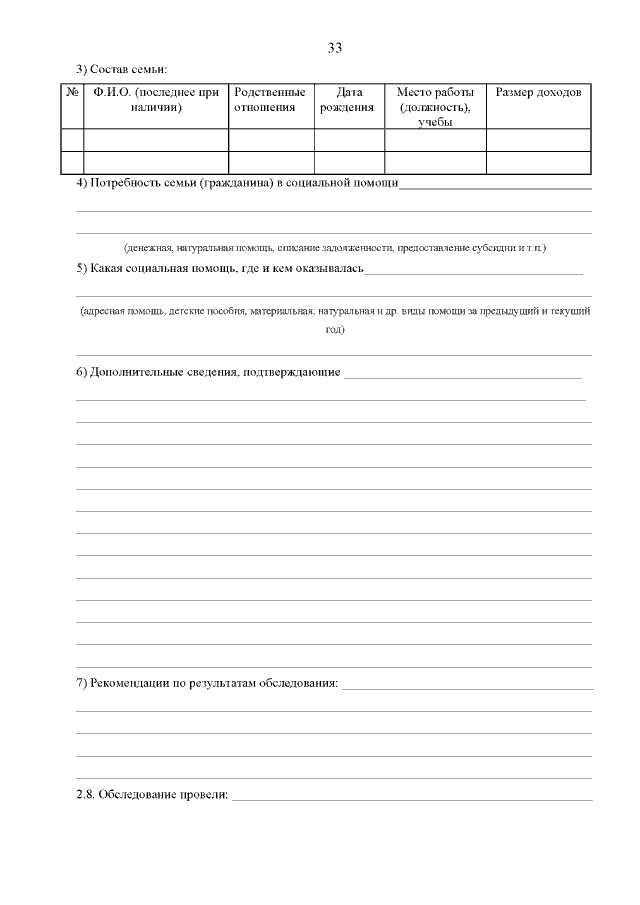 33

3) Состав семьи:

| № | Ф.И.О. (последнее при наличии) | Родственные отношения | Дата рождения | Место работы (должность), учебы | Размер доходов |
|---|---|---|---|---|---|
| | | | | | |
| | | | | | |

4) Потребность семьи (гражданина) в социальной помощи

(денежная, натуральная помощь, списание задолженности, предоставление субсидии и т.п.)

5) Какая социальная помощь, где и кем оказывалась

(адресная помощь, детские пособия, материальная, натуральная и др. виды помощи за предыдущий и текущий год)

6) Дополнительные сведения, подтверждающие

7) Рекомендации по результатам обследования:

2.8. Обследование провели: